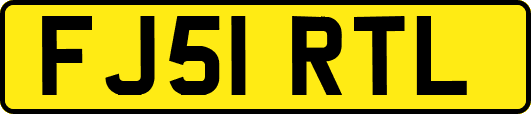 FJ51 RTL